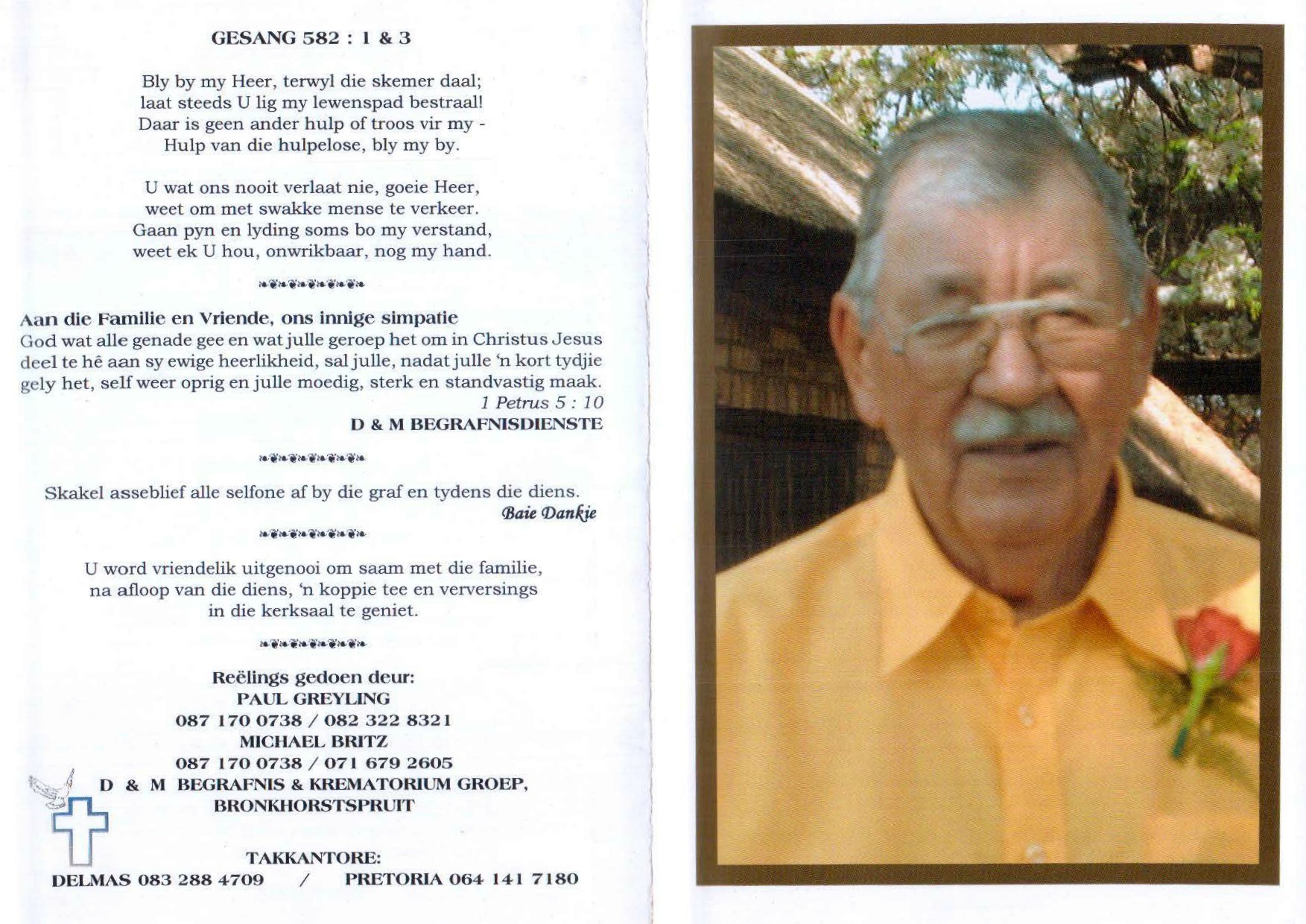 GESANG 582 : 1 & 3

Bly by my Heer, terwyl die skemer daal;
laat steeds U lig my lewenspad bestraal!
Daar is geen ander hulp of troos vir my -
Hulp van die hulpelose, bly my by.

U wat ons nooit verlaat nie, goeie Heer,
weet om met swakke mense te verkeer.
Gaan pyn en lyding soms bo my verstand,
weet ek U hou, onwrikbaar, nog my hand.

Aan die Familie en Vriende, ons innige simpatie
God wat alle genade gee en wat julle geroep het om in Christus Jesus deel te hê aan sy ewige heerlikheid, sal julle, nadat julle 'n kort tydjie gely het, self weer oprig en julle moedig, sterk en standvastig maak.
1 Petrus 5 : 10
D & M BEGRAFNISDIENSTE

Skakel asseblief alle selfone af by die graf en tydens die diens.
Baie Dankie

U word vriendelik uitgenooi om saam met die familie, na afloop van die diens, 'n koppie tee en verversings in die kerksaal te geniet.

Reëlings gedoen deur:
PAUL GREYLING
087 170 0738 / 082 322 8321
MICHAEL BRITZ
087 170 0738 / 071 679 2605
D & M BEGRAFNIS & KREMATORIUM GROEP, BRONKHORSTSPRUIT

TAKKANTORE:
DELMAS 083 288 4709 / PRETORIA 064 141 7180